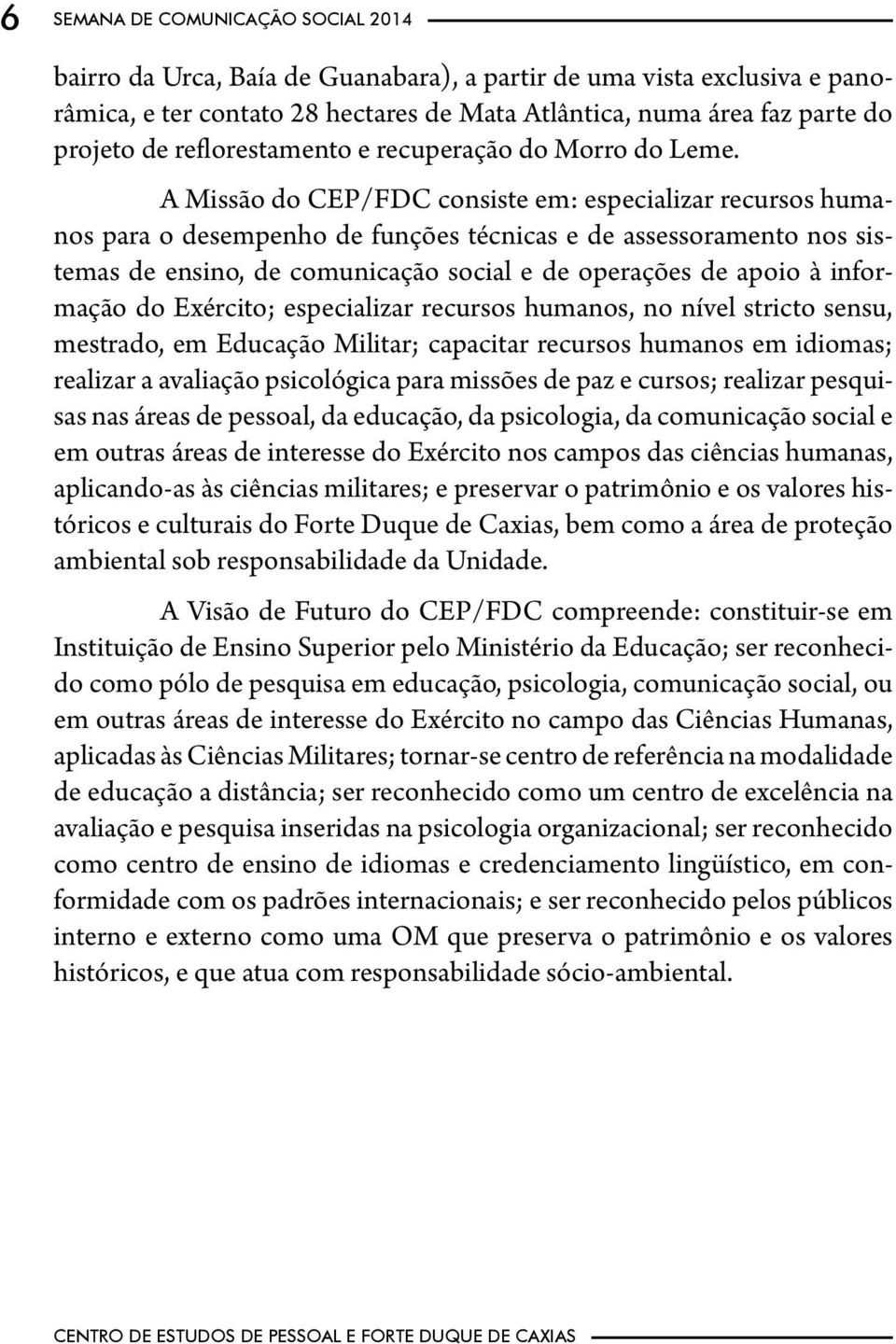 6 SEMANA DE COMUNICAÇÃO SOCIAL 2014

bairro da Urca, Baía de Guanabara), a partir de uma vista exclusiva e panorâmica, e ter contato 28 hectares de Mata Atlântica, numa área faz parte do projeto de reflorestamento e recuperação do Morro do Leme.

A Missão do CEP/FDC consiste em: especializar recursos humanos para o desempenho de funções técnicas e de assessoramento nos sistemas de ensino, de comunicação social e de operações de apoio à informação do Exército; especializar recursos humanos, no nível stricto sensu, mestrado, em Educação Militar; capacitar recursos humanos em idiomas; realizar a avaliação psicológica para missões de paz e cursos; realizar pesquisas nas áreas de pessoal, da educação, da psicologia, da comunicação social e em outras áreas de interesse do Exército nos campos das ciências humanas, aplicando-as às ciências militares; e preservar o patrimônio e os valores históricos e culturais do Forte Duque de Caxias, bem como a área de proteção ambiental sob responsabilidade da Unidade.

A Visão de Futuro do CEP/FDC compreende: constituir-se em Instituição de Ensino Superior pelo Ministério da Educação; ser reconhecido como pólo de pesquisa em educação, psicologia, comunicação social, ou em outras áreas de interesse do Exército no campo das Ciências Humanas, aplicadas às Ciências Militares; tornar-se centro de referência na modalidade de educação a distância; ser reconhecido como um centro de excelência na avaliação e pesquisa inseridas na psicologia organizacional; ser reconhecido como centro de ensino de idiomas e credenciamento lingüístico, em conformidade com os padrões internacionais; e ser reconhecido pelos públicos interno e externo como uma OM que preserva o patrimônio e os valores históricos, e que atua com responsabilidade sócio-ambiental.

CENTRO DE ESTUDOS DE PESSOAL E FORTE DUQUE DE CAXIAS